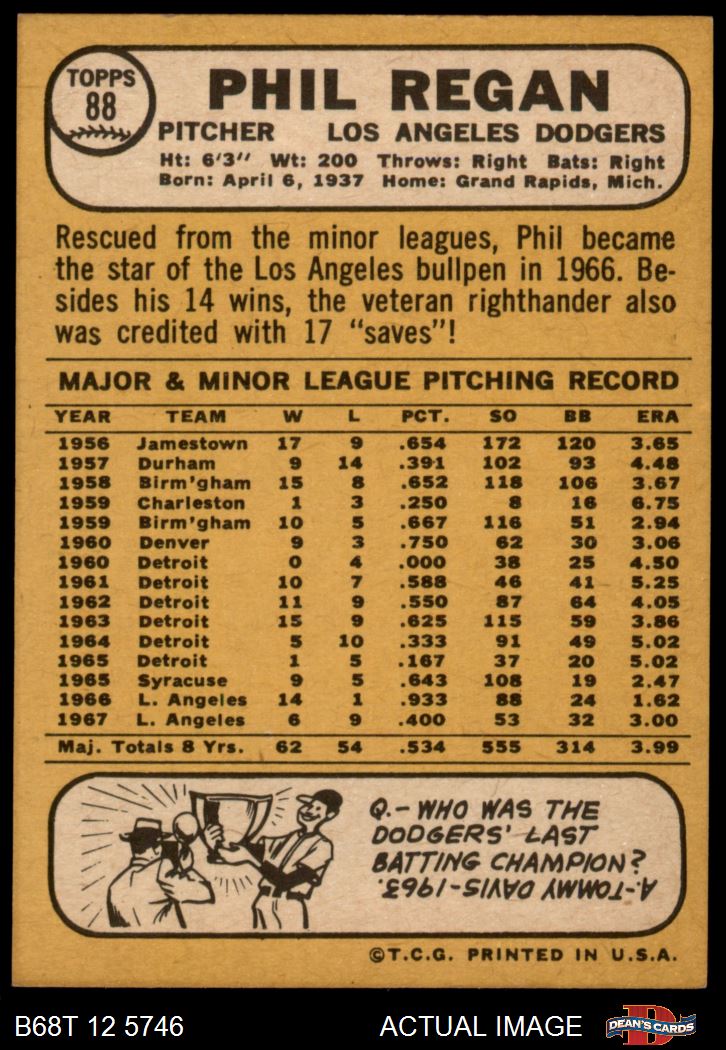 TOPPS
88

PHIL REGAN

PITCHER LOS ANGELES DODGERS

Ht: 6'3" Wt: 200 Throws: Right Bats: Right
Born: April 6, 1937 Home: Grand Rapids, Mich.

Rescued from the minor leagues, Phil became the star of the Los Angeles bullpen in 1966. Besides his 14 wins, the veteran righthander also was credited with 17 "saves"!

MAJOR & MINOR LEAGUE PITCHING RECORD

| YEAR | TEAM | W | L | PCT. | SO | BB | ERA |
|---|---|---|---|---|---|---|---|
| 1956 | Jamestown | 17 | 9 | .654 | 172 | 120 | 3.65 |
| 1957 | Durham | 9 | 14 | .391 | 102 | 93 | 4.48 |
| 1958 | Birm'gham | 15 | 8 | .652 | 118 | 106 | 3.67 |
| 1959 | Charleston | 1 | 3 | .250 | 8 | 16 | 6.75 |
| 1959 | Birm'gham | 10 | 5 | .667 | 116 | 51 | 2.94 |
| 1960 | Denver | 9 | 3 | .750 | 62 | 30 | 3.06 |
| 1960 | Detroit | 0 | 4 | .000 | 38 | 25 | 4.50 |
| 1961 | Detroit | 10 | 7 | .588 | 46 | 41 | 5.25 |
| 1962 | Detroit | 11 | 9 | .550 | 87 | 64 | 4.05 |
| 1963 | Detroit | 15 | 9 | .625 | 115 | 59 | 3.86 |
| 1964 | Detroit | 5 | 10 | .333 | 91 | 49 | 5.02 |
| 1965 | Detroit | 1 | 5 | .167 | 37 | 20 | 5.02 |
| 1965 | Syracuse | 9 | 5 | .643 | 108 | 19 | 2.47 |
| 1966 | L. Angeles | 14 | 1 | .933 | 88 | 24 | 1.62 |
| 1967 | L. Angeles | 6 | 9 | .400 | 53 | 32 | 3.00 |
| Maj. Totals 8 Yrs. | | 62 | 54 | .534 | 555 | 314 | 3.99 |

Q.- WHO WAS THE DODGERS' LAST BATTING CHAMPION?
A.-TOMMY DAVIS-1963.

©T.C.G. PRINTED IN U.S.A.

B68T 12 5746 ACTUAL IMAGE DEAN'S CARDS